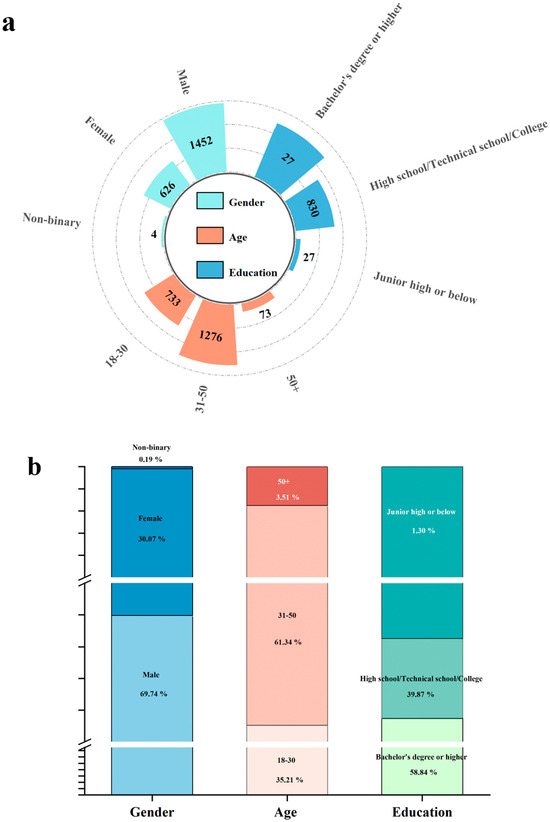 a

Male
Female
Non-binary
Bachelor's degree or higher
High school/Technical school/College
Junior high or below
18-30
31-50
50+

1452
626
4
27
830
27
733
1276
73

Gender
Age
Education

b

Non-binary
0.19 %
Female
30.07 %
Male
69.74 %

50+
3.51 %
31-50
61.34 %
18-30
35.21 %

Junior high or below
1.30 %
High school/Technical school/College
39.87 %
Bachelor's degree or higher
58.84 %

Gender
Age
Education